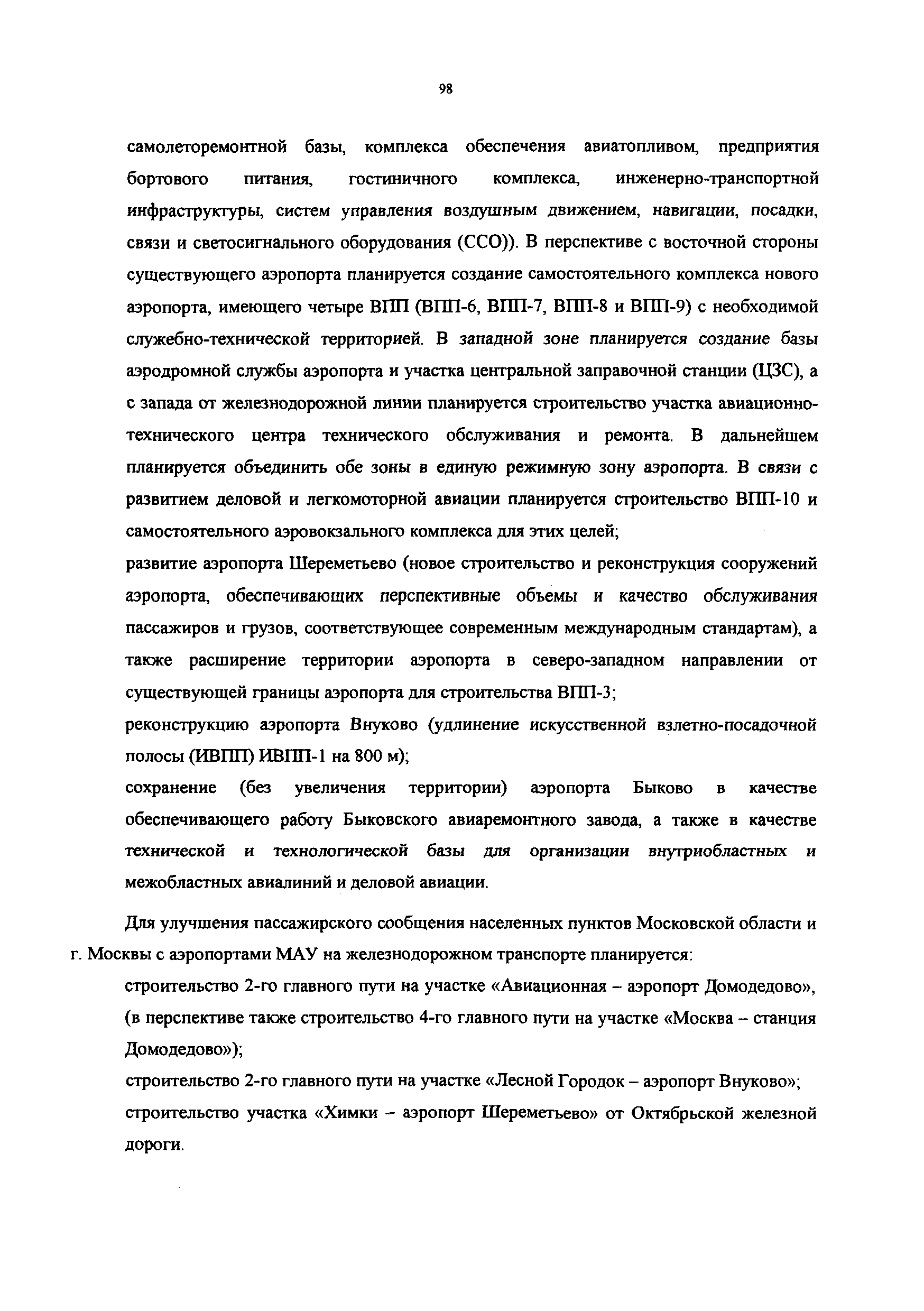 98

самолеторемонтной базы, комплекса обеспечения авиатопливом, предприятия бортового питания, гостиничного комплекса, инженерно-транспортной инфраструктуры, систем управления воздушным движением, навигации, посадки, связи и светосигнального оборудования (ССО)). В перспективе с восточной стороны существующего аэропорта планируется создание самостоятельного комплекса нового аэропорта, имеющего четыре ВПП (ВПП-6, ВПП-7, ВПП-8 и ВПП-9) с необходимой служебно-технической территорией. В западной зоне планируется создание базы аэродромной службы аэропорта и участка центральной заправочной станции (ЦЗС), а с запада от железнодорожной линии планируется строительство участка авиационно-технического центра технического обслуживания и ремонта. В дальнейшем планируется объединить обе зоны в единую режимную зону аэропорта. В связи с развитием деловой и легкомоторной авиации планируется строительство ВПП-10 и самостоятельного аэровокзального комплекса для этих целей;

развитие аэропорта Шереметьево (новое строительство и реконструкция сооружений аэропорта, обеспечивающих перспективные объемы и качество обслуживания пассажиров и грузов, соответствующее современным международным стандартам), а также расширение территории аэропорта в северо-западном направлении от существующей границы аэропорта для строительства ВПП-3;

реконструкцию аэропорта Внуково (удлинение искусственной взлетно-посадочной полосы (ИВПП) ИВПП-1 на 800 м);

сохранение (без увеличения территории) аэропорта Быково в качестве обеспечивающего работу Быковского авиаремонтного завода, а также в качестве технической и технологической базы для организации внутриобластных и межобластных авиалиний и деловой авиации.

Для улучшения пассажирского сообщения населенных пунктов Московской области и г. Москвы с аэропортами МАУ на железнодорожном транспорте планируется:

строительство 2-го главного пути на участке «Авиационная – аэропорт Домодедово», (в перспективе также строительство 4-го главного пути на участке «Москва – станция Домодедово»);

строительство 2-го главного пути на участке «Лесной Городок – аэропорт Внуково»;

строительство участка «Химки – аэропорт Шереметьево» от Октябрьской железной дороги.